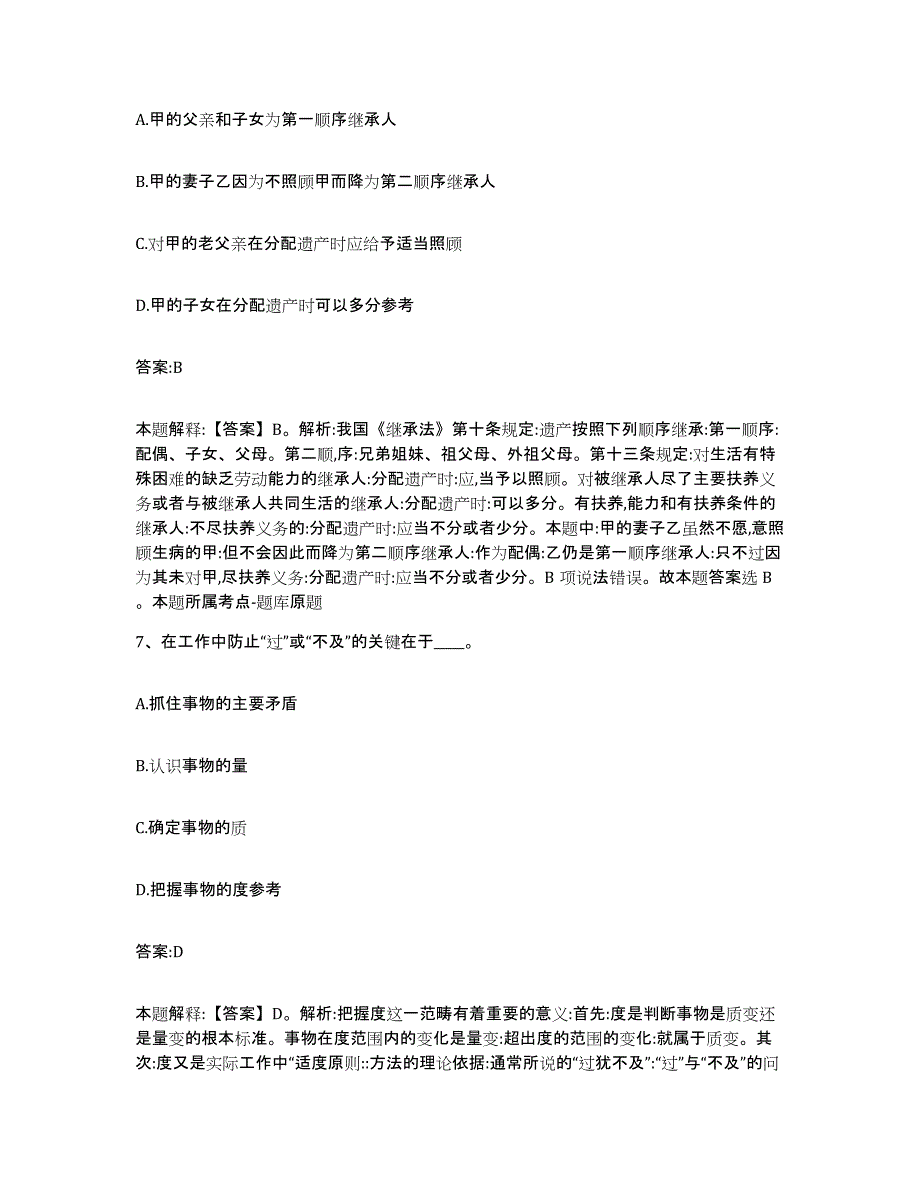 A.甲的父亲和子女为第一顺序继承人

B.甲的妻子乙因为不照顾甲而降为第二顺序继承人

C.对甲的老父亲在分配遗产时应给予适当照顾

D.甲的子女在分配遗产时可以多分参考

答案:B

本题解释:【答案】B。解析:我国《继承法》第十条规定:遗产按照下列顺序继承:第一顺序:配偶、子女、父母。第二顺,序:兄弟姐妹、祖父母、外祖父母。第十三条规定:对生活有特殊困难的缺乏劳动能力的继承人:分配遗产时:应,当予以照顾。对被继承人尽了主要扶养义务或者与被继承人共同生活的继承人:分配遗产时:可以多分。有扶养,能力和有扶养条件的继承人:不尽扶养义务的:分配遗产时:应当不分或者少分。本题中:甲的妻子乙虽然不愿,意照顾生病的甲:但不会因此而降为第二顺序继承人:作为配偶:乙仍是第一顺序继承人:只不过因为其未对甲,尽扶养义务:分配遗产时:应当不分或者少分。B 项说法错误。故本题答案选 B 。本题所属考点-题库原题

7、在工作中防止“过”或“不及”的关键在于____。

A.抓住事物的主要矛盾

B.认识事物的量

C.确定事物的质

D.把握事物的度参考

答案:D

本题解释:【答案】D。解析:把握度这一范畴有着重要的意义:首先:度是判断事物是质变还是量变的根本标准。事物在度范围内的变化是量变:超出度的范围的变化:就属于质变。其次:度又是实际工作中“适度原则::方法的理论依据:通常所说的“过犹不及”:“过”与“不及”的问